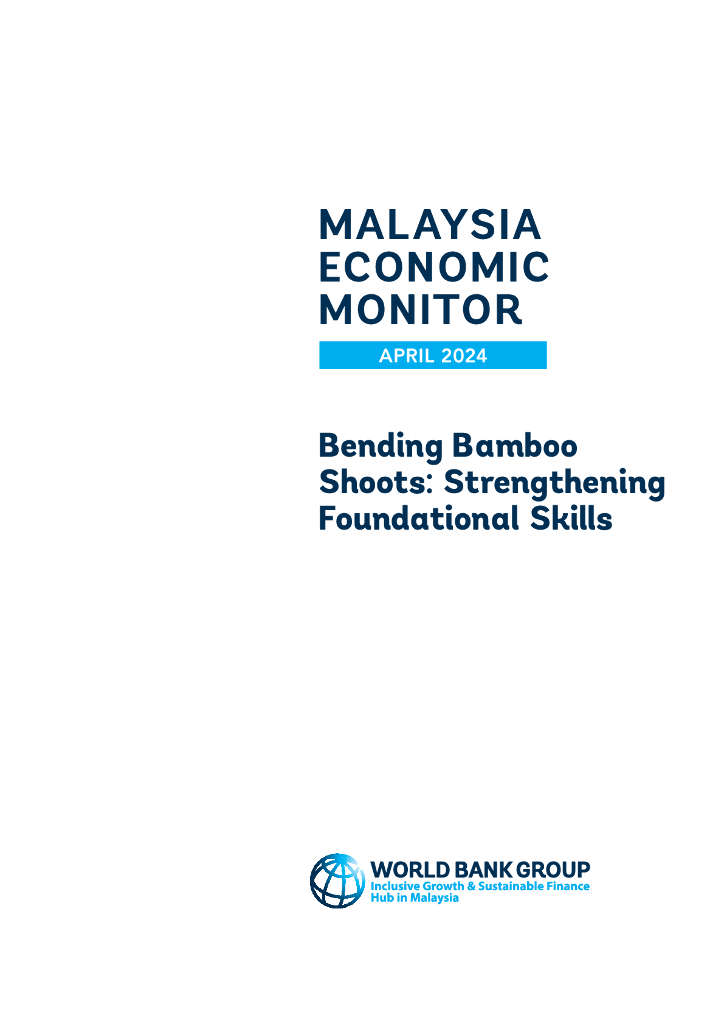 MALAYSIA
ECONOMIC
MONITOR

APRIL 2024

Bending Bamboo Shoots: Strengthening Foundational Skills

WORLD BANK GROUP
Inclusive Growth & Sustainable Finance
Hub in Malaysia